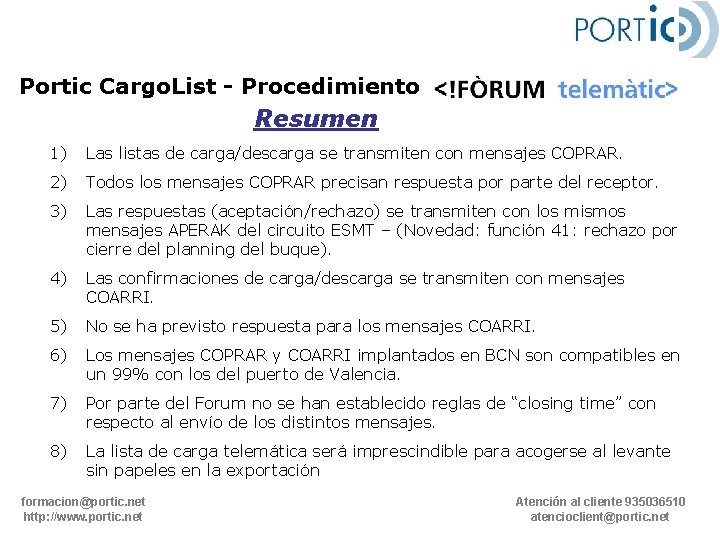 PORTIC

Portic CargoList - Procedimiento

<!FÒRUM telemàtic>

Resumen

1) Las listas de carga/descarga se transmiten con mensajes COPRAR.

2) Todos los mensajes COPRAR precisan respuesta por parte del receptor.

3) Las respuestas (aceptación/rechazo) se transmiten con los mismos mensajes APERAK del circuito ESMT – (Novedad: función 41: rechazo por cierre del planning del buque).

4) Las confirmaciones de carga/descarga se transmiten con mensajes COARRI.

5) No se ha previsto respuesta para los mensajes COARRI.

6) Los mensajes COPRAR y COARRI implantados en BCN son compatibles en un 99% con los del puerto de Valencia.

7) Por parte del Forum no se han establecido reglas de "closing time" con respecto al envío de los distintos mensajes.

8) La lista de carga telemática será imprescindible para acogerse al levante sin papeles en la exportación

formacion@portic.net
http://www.portic.net

Atención al cliente 935036510
atencioclient@portic.net